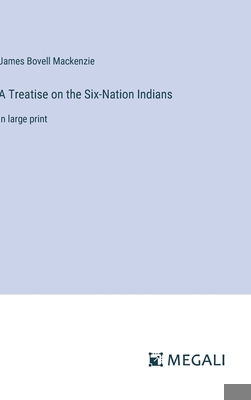 James Bovell Mackenzie

A Treatise on the Six-Nation Indians

n large print

MEGALI